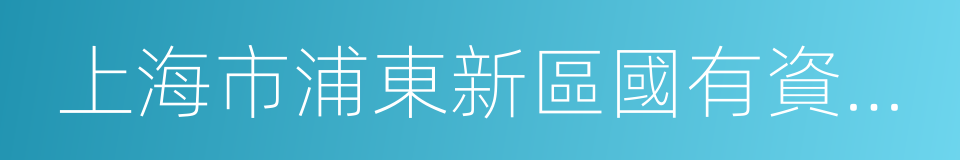 上海市浦東新區國有資...